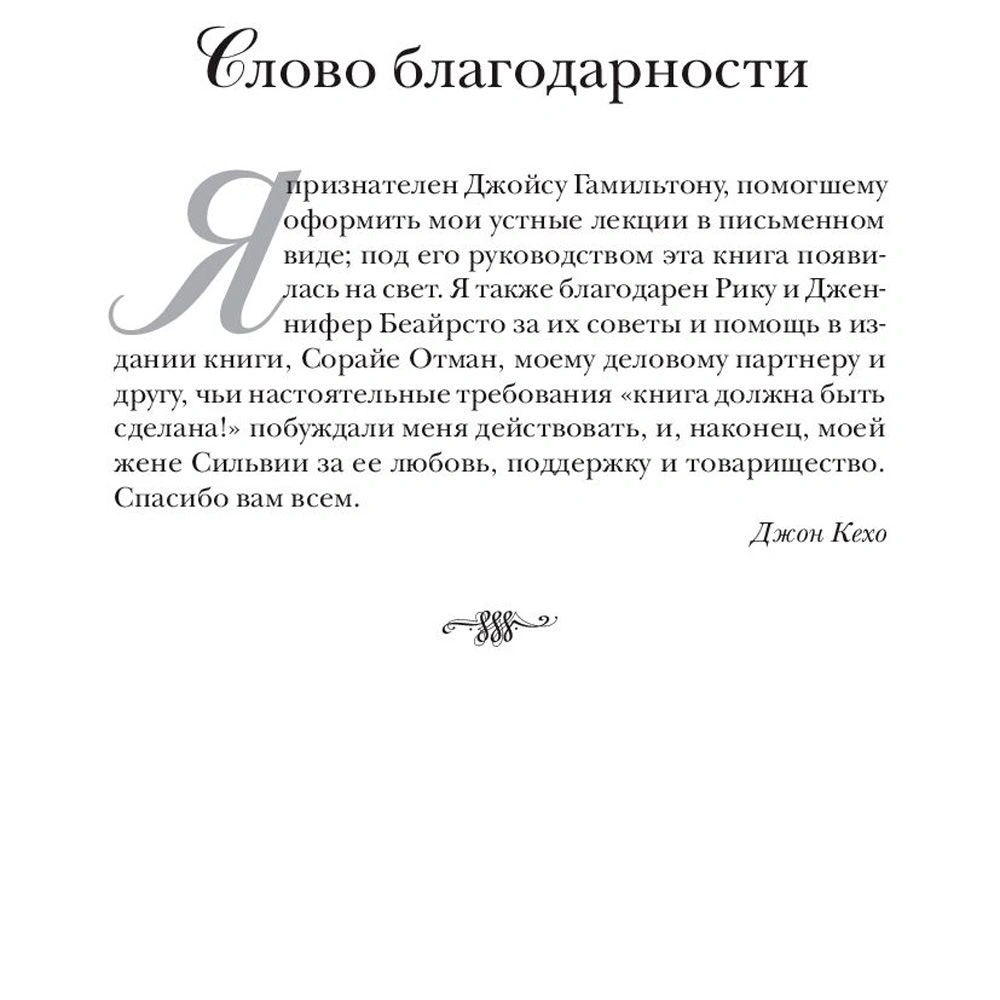 Слово благодарности

Я признателен Джойсу Гамильтону, помогшему оформить мои устные лекции в письменном виде; под его руководством эта книга появилась на свет. Я также благодарен Рику и Дженнифер Беайрсто за их советы и помощь в издании книги, Сорайе Отман, моему деловому партнеру и другу, чьи настоятельные требования «книга должна быть сделана!» побуждали меня действовать, и, наконец, моей жене Сильвии за ее любовь, поддержку и товарищество. Спасибо вам всем.

Джон Кехо